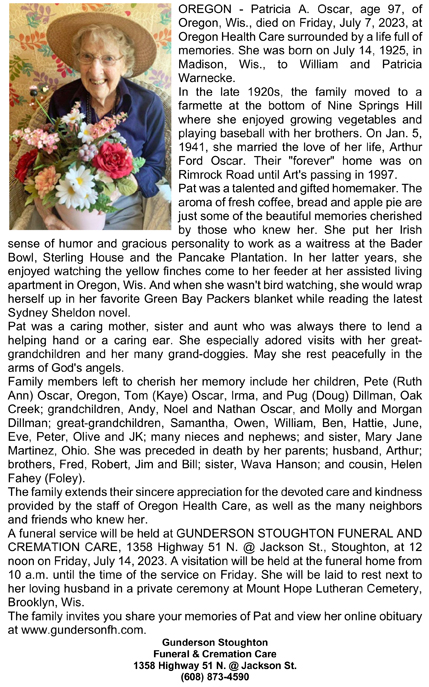 OREGON - Patricia A. Oscar, age 97, of Oregon, Wis., died on Friday, July 7, 2023, at Oregon Health Care surrounded by a life full of memories. She was born on July 14, 1925, in Madison, Wis., to William and Patricia Warnecke.

In the late 1920s, the family moved to a farmette at the bottom of Nine Springs Hill where she enjoyed growing vegetables and playing baseball with her brothers. On Jan. 5, 1941, she married the love of her life, Arthur Ford Oscar. Their "forever" home was on Rimrock Road until Art's passing in 1997.

Pat was a talented and gifted homemaker. The aroma of fresh coffee, bread and apple pie are just some of the beautiful memories cherished by those who knew her. She put her Irish sense of humor and gracious personality to work as a waitress at the Bader Bowl, Sterling House and the Pancake Plantation. In her latter years, she enjoyed watching the yellow finches come to her feeder at her assisted living apartment in Oregon, Wis. And when she wasn't bird watching, she would wrap herself up in her favorite Green Bay Packers blanket while reading the latest Sydney Sheldon novel.

Pat was a caring mother, sister and aunt who was always there to lend a helping hand or a caring ear. She especially adored visits with her great-grandchildren and her many grand-doggies. May she rest peacefully in the arms of God's angels.

Family members left to cherish her memory include her children, Pete (Ruth Ann) Oscar, Oregon, Tom (Kaye) Oscar, Irma, and Pug (Doug) Dillman, Oak Creek; grandchildren, Andy, Noel and Nathan Oscar, and Molly and Morgan Dillman; great-grandchildren, Samantha, Owen, William, Ben, Hattie, June, Eve, Peter, Olive and JK; many nieces and nephews; and sister, Mary Jane Martinez, Ohio. She was preceded in death by her parents; husband, Arthur; brothers, Fred, Robert, Jim and Bill; sister, Wava Hanson; and cousin, Helen Fahey (Foley).

The family extends their sincere appreciation for the devoted care and kindness provided by the staff of Oregon Health Care, as well as the many neighbors and friends who knew her.

A funeral service will be held at GUNDERSON STOUGHTON FUNERAL AND CREMATION CARE, 1358 Highway 51 N. @ Jackson St., Stoughton, at 12 noon on Friday, July 14, 2023. A visitation will be held at the funeral home from 10 a.m. until the time of the service on Friday. She will be laid to rest next to her loving husband in a private ceremony at Mount Hope Lutheran Cemetery, Brooklyn, Wis.

The family invites you share your memories of Pat and view her online obituary at www.gundersonfh.com.

Gunderson Stoughton
Funeral & Cremation Care
1358 Highway 51 N. @ Jackson St.
(608) 873-4590